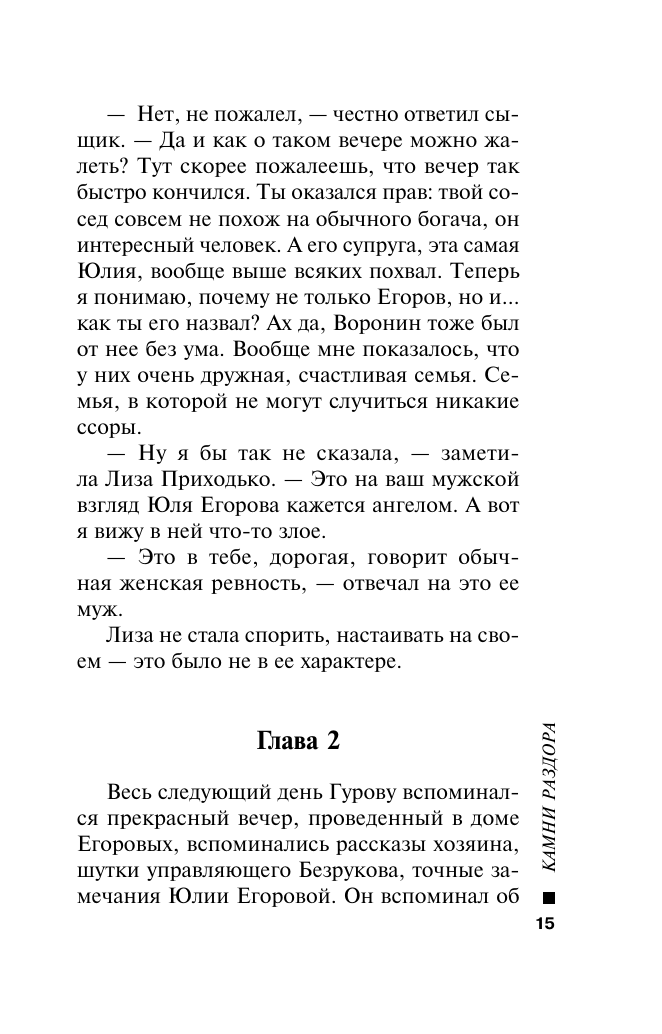 — Нет, не пожалел, — честно ответил сыщик. — Да и как о таком вечере можно жалеть? Тут скорее пожалеешь, что вечер так быстро кончился. Ты оказался прав: твой сосед совсем не похож на обычного богача, он интересный человек. А его супруга, эта самая Юлия, вообще выше всяких похвал. Теперь я понимаю, почему не только Егоров, но и... как ты его назвал? Ах да, Воронин тоже был от нее без ума. Вообще мне показалось, что у них очень дружная, счастливая семья. Семья, в которой не могут случиться никакие ссоры.

— Ну я бы так не сказала, — заметила Лиза Приходько. — Это на ваш мужской взгляд Юля Егорова кажется ангелом. А вот я вижу в ней что-то злое.

— Это в тебе, дорогая, говорит обычная женская ревность, — отвечал на это ее муж.

Лиза не стала спорить, настаивать на своем — это было не в ее характере.

Глава 2

Весь следующий день Гурову вспоминался прекрасный вечер, проведенный в доме Егоровых, вспоминались рассказы хозяина, шутки управляющего Безрукова, точные замечания Юлии Егоровой. Он вспоминал об

КАМНИ РАЗДОРА

15